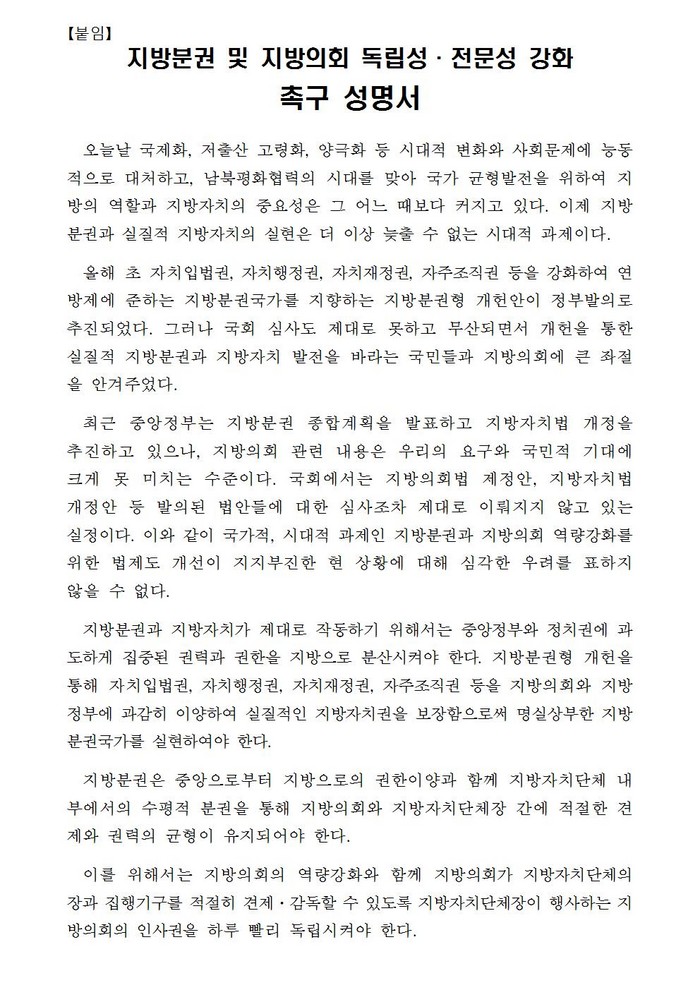 【붙임】

지방분권 및 지방의회 독립성 · 전문성 강화
촉구 성명서

오늘날 국제화, 저출산 고령화, 양극화 등 시대적 변화와 사회문제에 능동적으로 대처하고, 남북평화협력의 시대를 맞아 국가 균형발전을 위하여 지방의 역할과 지방자치의 중요성은 그 어느 때보다 커지고 있다. 이제 지방분권과 실질적 지방자치의 실현은 더 이상 늦출 수 없는 시대적 과제이다.

올해 초 자치입법권, 자치행정권, 자치재정권, 자주조직권 등을 강화하여 연방제에 준하는 지방분권국가를 지향하는 지방분권형 개헌안이 정부발의로 추진되었다. 그러나 국회 심사도 제대로 못하고 무산되면서 개헌을 통한 실질적 지방분권과 지방자치 발전을 바라는 국민들과 지방의회에 큰 좌절을 안겨주었다.

최근 중앙정부는 지방분권 종합계획을 발표하고 지방자치법 개정을 추진하고 있으나, 지방의회 관련 내용은 우리의 요구와 국민적 기대에 크게 못 미치는 수준이다. 국회에서는 지방의회법 제정안, 지방자치법 개정안 등 발의된 법안들에 대한 심사조차 제대로 이뤄지지 않고 있는 실정이다. 이와 같이 국가적, 시대적 과제인 지방분권과 지방의회 역량강화를 위한 법제도 개선이 지지부진한 현 상황에 대해 심각한 우려를 표하지 않을 수 없다.

지방분권과 지방자치가 제대로 작동하기 위해서는 중앙정부와 정치권에 과도하게 집중된 권력과 권한을 지방으로 분산시켜야 한다. 지방분권형 개헌을 통해 자치입법권, 자치행정권, 자치재정권, 자주조직권 등을 지방의회와 지방정부에 과감히 이양하여 실질적인 지방자치권을 보장함으로써 명실상부한 지방분권국가를 실현하여야 한다.

지방분권은 중앙으로부터 지방으로의 권한이양과 함께 지방자치단체 내부에서의 수평적 분권을 통해 지방의회와 지방자치단체장 간에 적절한 견제와 권력의 균형이 유지되어야 한다.

이를 위해서는 지방의회의 역량강화와 함께 지방의회가 지방자치단체의 장과 집행기구를 적절히 견제·감독할 수 있도록 지방자치단체장이 행사하는 지방의회의 인사권을 하루 빨리 독립시켜야 한다.